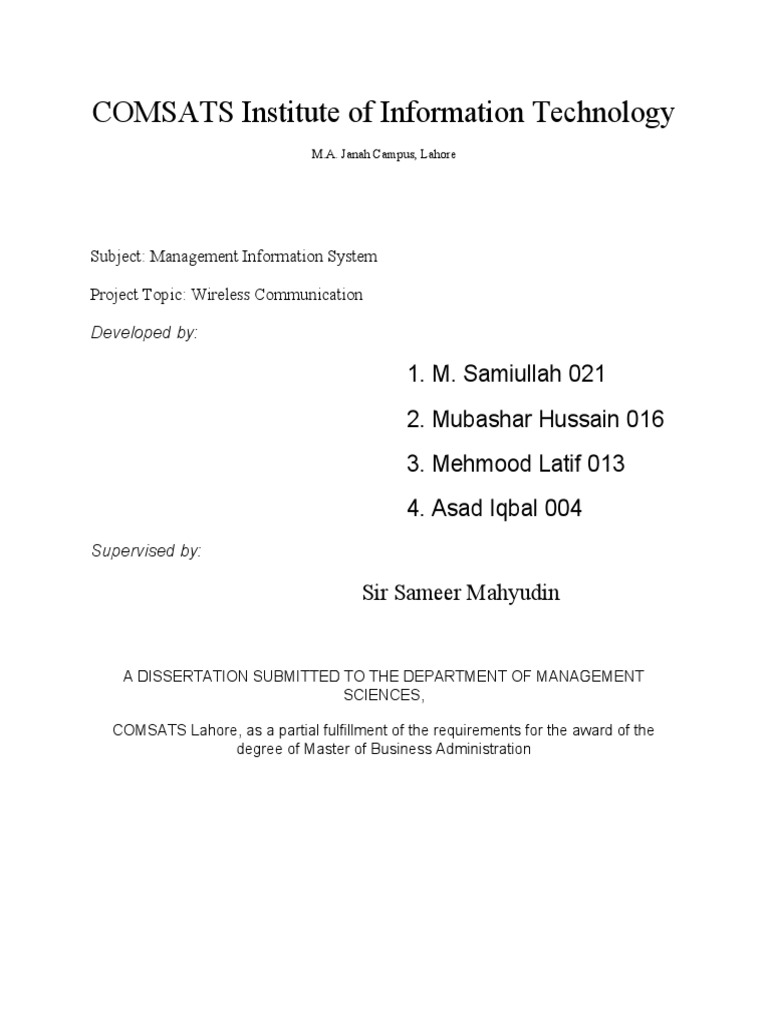 COMSATS Institute of Information Technology

M.A. Janah Campus, Lahore

Subject: Management Information System

Project Topic: Wireless Communication

Developed by:

1. M. Samiullah 021

2. Mubashar Hussain 016

3. Mehmood Latif 013

4. Asad Iqbal 004

Supervised by:

Sir Sameer Mahyudin

A DISSERTATION SUBMITTED TO THE DEPARTMENT OF MANAGEMENT SCIENCES,

COMSATS Lahore, as a partial fulfillment of the requirements for the award of the degree of Master of Business Administration